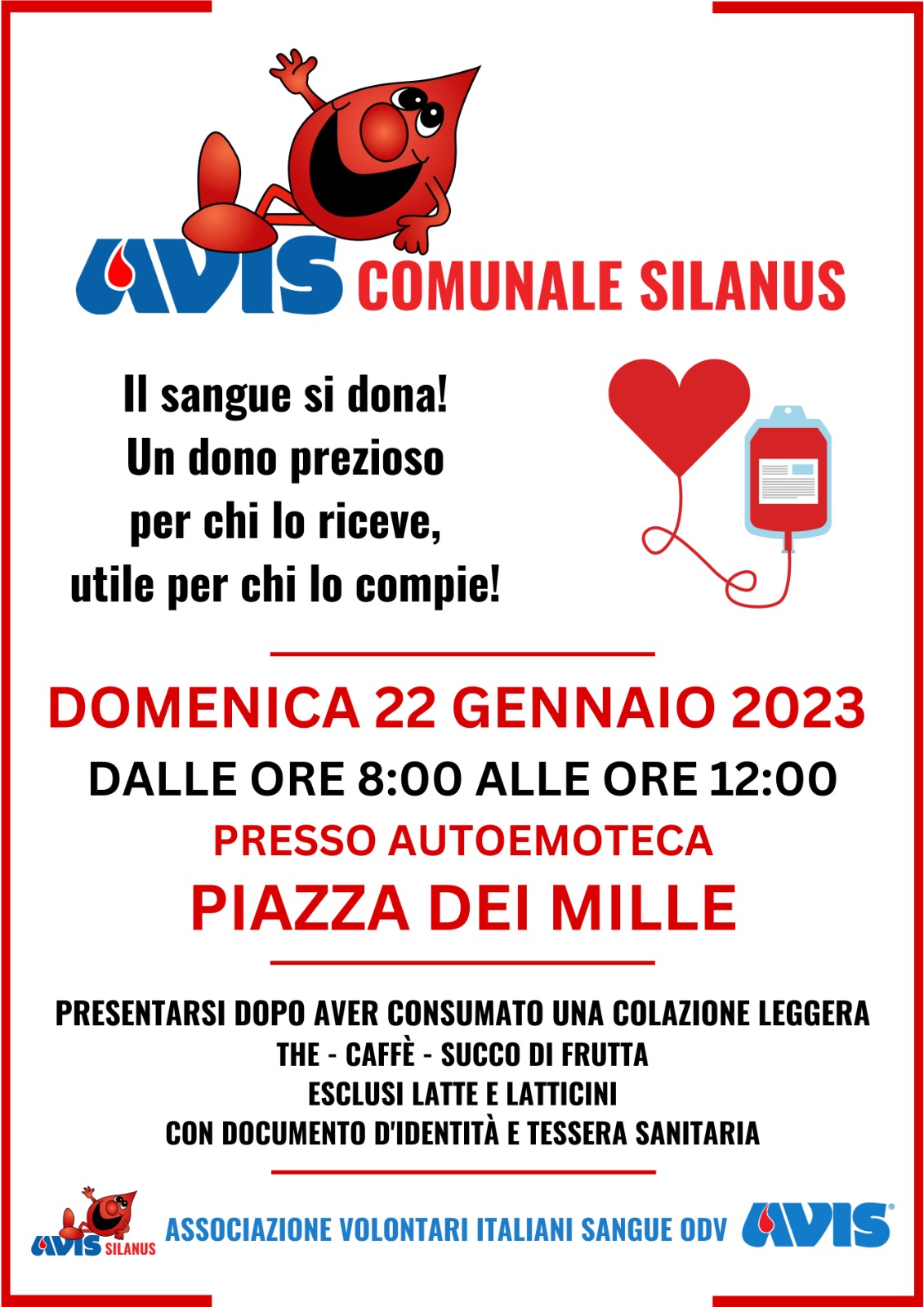 AVIS COMUNALE SILANUS

Il sangue si dona!
Un dono prezioso
per chi lo riceve,
utile per chi lo compie!

DOMENICA 22 GENNAIO 2023
DALLE ORE 8:00 ALLE ORE 12:00
PRESSO AUTOEMOTECA
PIAZZA DEI MILLE

PRESENTARSI DOPO AVER CONSUMATO UNA COLAZIONE LEGGERA
THE - CAFFÈ - SUCCO DI FRUTTA
ESCLUSI LATTE E LATTICINI
CON DOCUMENTO D'IDENTITÀ E TESSERA SANITARIA

AVIS SILANUS

ASSOCIAZIONE VOLONTARI ITALIANI SANGUE ODV

AVIS®